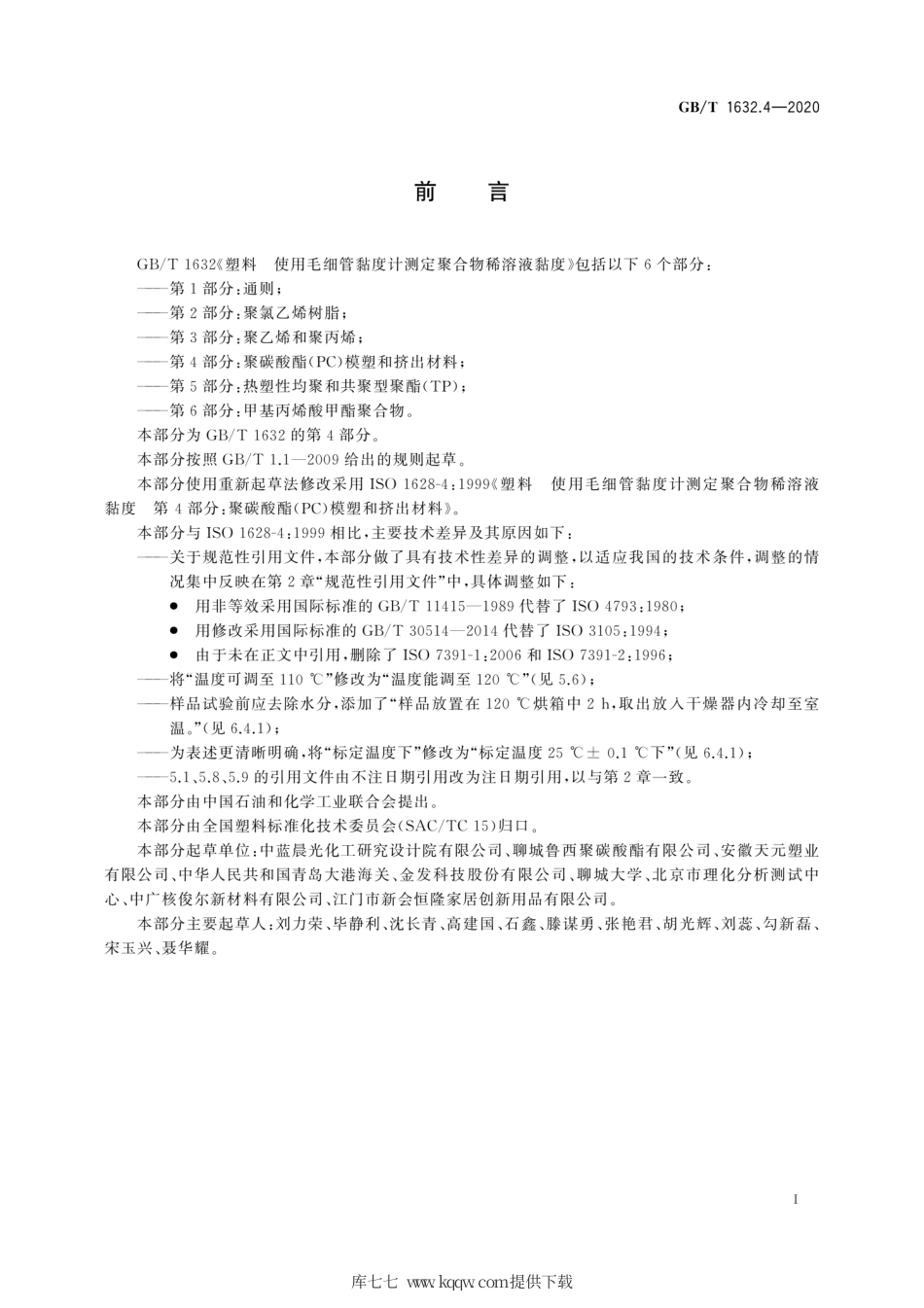 GB/T 1632.4—2020

前 言

GB/T 1632《塑料 使用毛细管黏度计测定聚合物稀溶液黏度》包括以下 6 个部分：

——第 1 部分：通则；

——第 2 部分：聚氯乙烯树脂；

——第 3 部分：聚乙烯和聚丙烯；

——第 4 部分：聚碳酸酯(PC)模塑和挤出材料；

——第 5 部分：热塑性均聚和共聚型聚酯(TP)；

——第 6 部分：甲基丙烯酸甲酯聚合物。

本部分为 GB/T 1632 的第 4 部分。

本部分按照 GB/T 1.1—2009 给出的规则起草。

本部分使用重新起草法修改采用 ISO 1628-4：1999《塑料 使用毛细管黏度计测定聚合物稀溶液黏度 第 4 部分：聚碳酸酯(PC)模塑和挤出材料》。

本部分与 ISO 1628-4：1999 相比，主要技术差异及其原因如下：

——关于规范性引用文件，本部分做了具有技术性差异的调整，以适应我国的技术条件，调整的情况集中反映在第 2 章“规范性引用文件”中，具体调整如下：

● 用非等效采用国际标准的 GB/T 11415—1989 代替了 ISO 4793：1980；

● 用修改采用国际标准的 GB/T 30514—2014 代替了 ISO 3105：1994；

● 由于未在正文中引用，删除了 ISO 7391-1：2006 和 ISO 7391-2：1996；

——将“温度可调至 110 ℃”修改为“温度能调至 120 ℃”(见 5.6)；

——样品试验前应去除水分，添加了“样品放置在 120 ℃烘箱中 2 h，取出放入干燥器内冷却至室温。”(见 6.4.1)；

——为表述更清晰明确，将“标定温度下”修改为“标定温度 25 ℃± 0.1 ℃下”(见 6.4.1)；

——5.1、5.8、5.9 的引用文件由不注日期引用改为注日期引用，以与第 2 章一致。

本部分由中国石油和化学工业联合会提出。

本部分由全国塑料标准化技术委员会(SAC/TC 15)归口。

本部分起草单位：中蓝晨光化工研究设计院有限公司、聊城鲁西聚碳酸酯有限公司、安徽天元塑业有限公司、中华人民共和国青岛大港海关、金发科技股份有限公司、聊城大学、北京市理化分析测试中心、中广核俊尔新材料有限公司、江门市新会恒隆家居创新用品有限公司。

本部分主要起草人：刘力荣、毕静利、沈长青、高建国、石鑫、滕谋勇、张艳君、胡光辉、刘蕊、勾新磊、宋玉兴、聂华耀。

I

库七七 www.kqqw.com提供下载